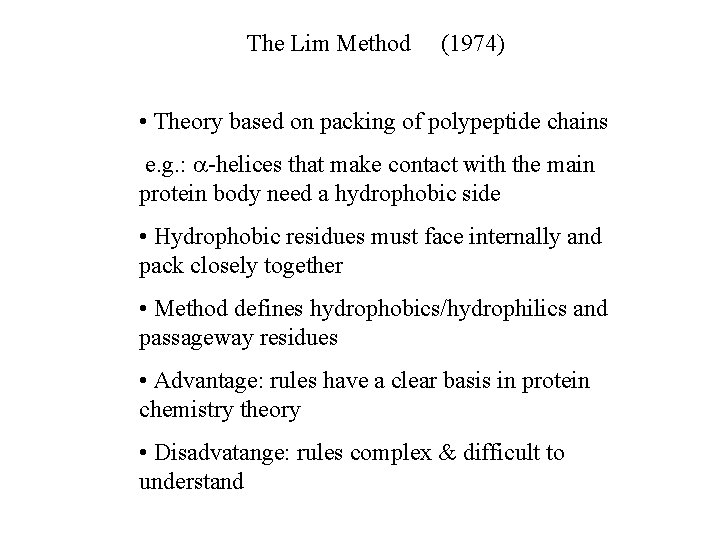 The Lim Method (1974)

• Theory based on packing of polypeptide chains

e.g.: $\alpha$-helices that make contact with the main protein body need a hydrophobic side

• Hydrophobic residues must face internally and pack closely together

• Method defines hydrophobics/hydrophilics and passageway residues

• Advantage: rules have a clear basis in protein chemistry theory

• Disadvatange: rules complex & difficult to understand